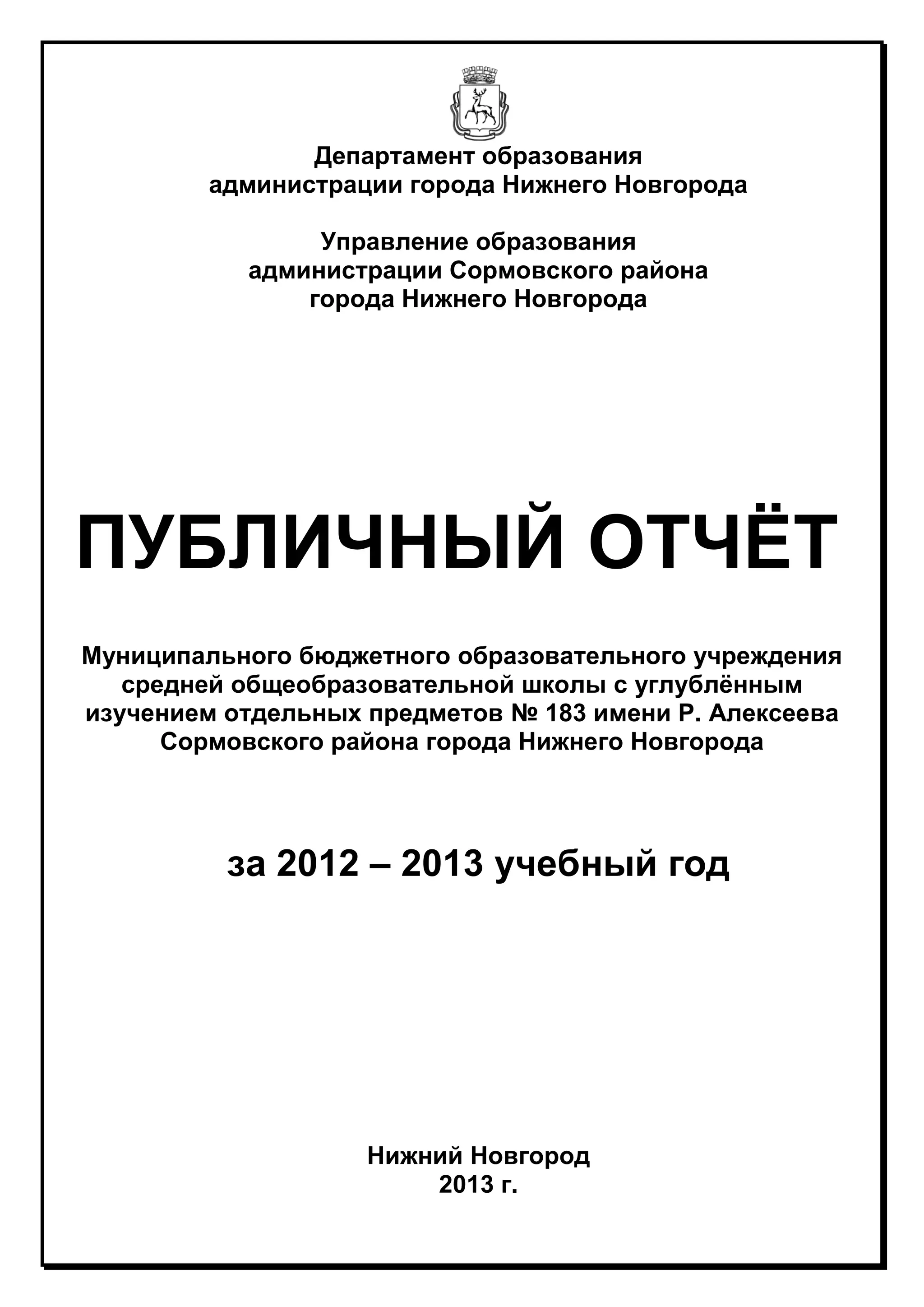 Департамент образования
администрации города Нижнего Новгорода

Управление образования
администрации Сормовского района
города Нижнего Новгорода

ПУБЛИЧНЫЙ ОТЧЁТ

Муниципального бюджетного образовательного учреждения
средней общеобразовательной школы с углублённым
изучением отдельных предметов № 183 имени Р. Алексеева
Сормовского района города Нижнего Новгорода

за 2012 – 2013 учебный год

Нижний Новгород
2013 г.